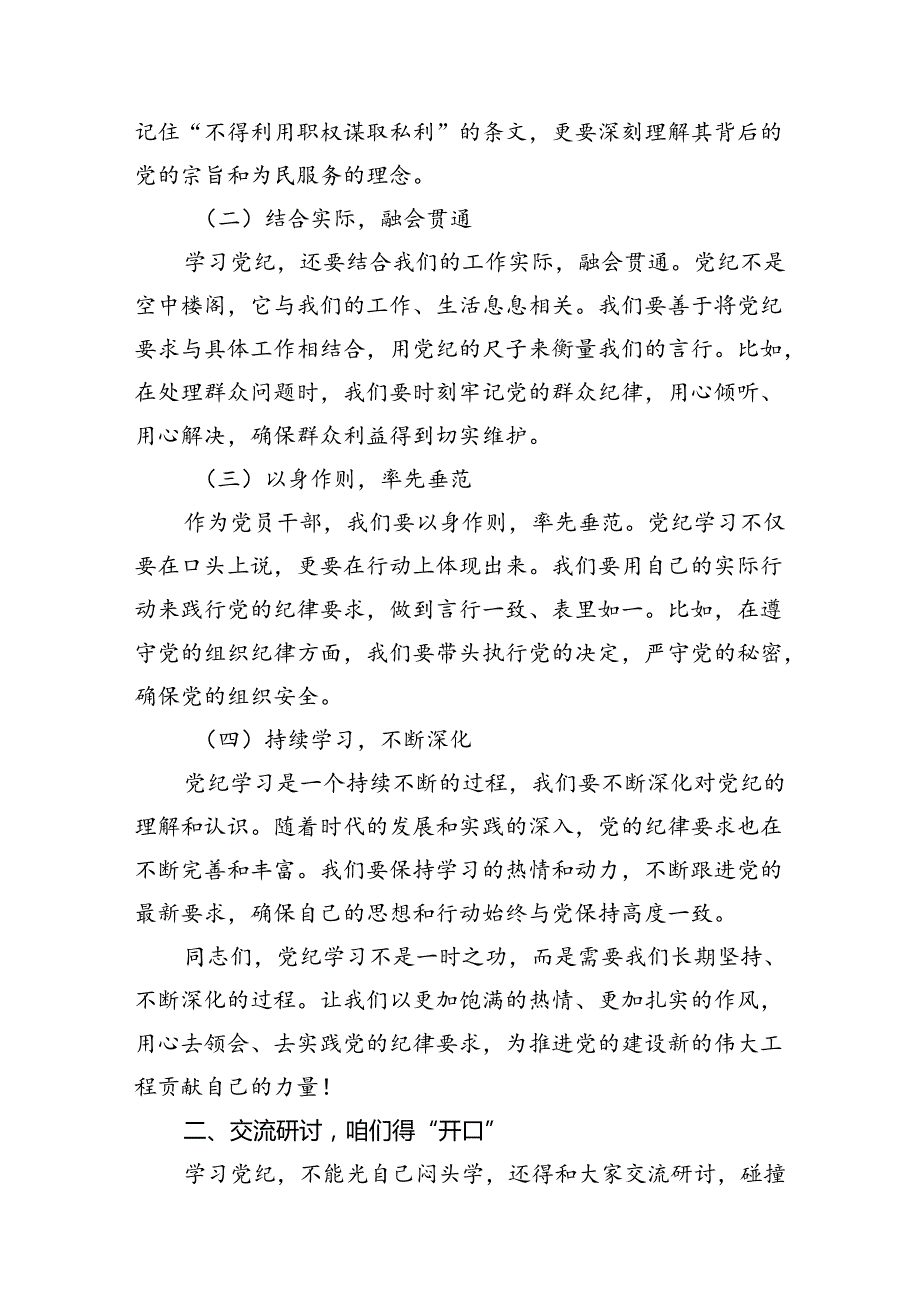 记住“不得利用职权谋取私利”的条文，更要深刻理解其背后的党的宗旨和为民服务的理念。

（二）结合实际，融会贯通

学习党纪，还要结合我们的工作实际，融会贯通。党纪不是空中楼阁，它与我们的工作、生活息息相关。我们要善于将党纪要求与具体工作相结合，用党纪的尺子来衡量我们的言行。比如，在处理群众问题时，我们要时刻牢记党的群众纪律，用心倾听、用心解决，确保群众利益得到切实维护。

（三）以身作则，率先垂范

作为党员干部，我们要以身作则，率先垂范。党纪学习不仅要在口头上说，更要在行动上体现出来。我们要用自己的实际行动来践行党的纪律要求，做到言行一致、表里如一。比如，在遵守党的组织纪律方面，我们要带头执行党的决定，严守党的秘密，确保党的组织安全。

（四）持续学习，不断深化

党纪学习是一个持续不断的过程，我们要不断深化对党纪的理解和认识。随着时代的发展和实践的深入，党的纪律要求也在不断完善和丰富。我们要保持学习的热情和动力，不断跟进党的最新要求，确保自己的思想和行动始终与党保持高度一致。

同志们，党纪学习不是一时之功，而是需要我们长期坚持、不断深化的过程。让我们以更加饱满的热情、更加扎实的作风，用心去领会、去实践党的纪律要求，为推进党的建设新的伟大工程贡献自己的力量！

二、交流研讨，咱们得“开口”

学习党纪，不能光自己闷头学，还得和大家交流研讨，碰撞